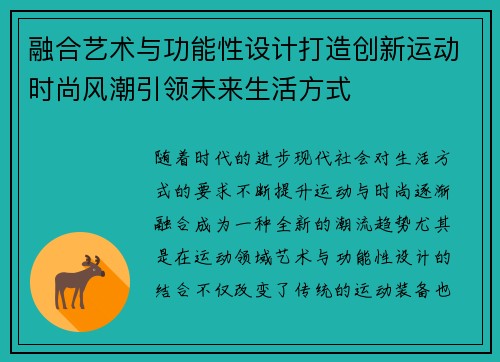 融合艺术与功能性设计打造创新运动时尚风潮引领未来生活方式

随着时代的进步现代社会对生活方式的要求不断提升运动与时尚逐渐融合成为一种全新的潮流趋势尤其是在运动领域艺术与功能性设计的结合不仅改变了传统的运动装备也